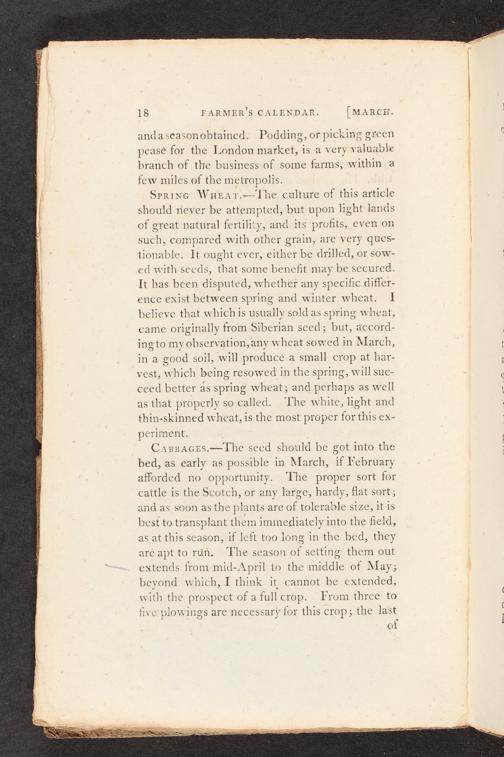 18 FARMER'S CALENDAR. [MARCH.

and a season obtained. Podding, or picking green pease for the London market, is a very valuable branch of the business of some farms, within a few miles of the metropolis.

SPRING WHEAT.—The culture of this article should never be attempted, but upon light lands of great natural fertility, and its profits, even on such, compared with other grain, are very questionable. It ought ever, either be drilled, or sowed with seeds, that some benefit may be secured. It has been disputed, whether any specific difference exist between spring and winter wheat. I believe that which is usually sold as spring wheat, came originally from Siberian seed; but, according to my observation, any wheat sowed in March, in a good soil, will produce a small crop at harvest, which being resowed in the spring, will succeed better as spring wheat; and perhaps as well as that properly so called. The white, light and thin-skinned wheat, is the most proper for this experiment.

CABBAGES.—The seed should be got into the bed, as early as possible in March, if February afforded no opportunity. The proper sort for cattle is the Scotch, or any large, hardy, flat sort; and as soon as the plants are of tolerable size, it is best to transplant them immediately into the field, as at this season, if left too long in the bed, they are apt to run. The season of setting them out extends from mid-April to the middle of May; beyond which, I think it cannot be extended, with the prospect of a full crop. From three to five plowings are necessary for this crop; the last

of